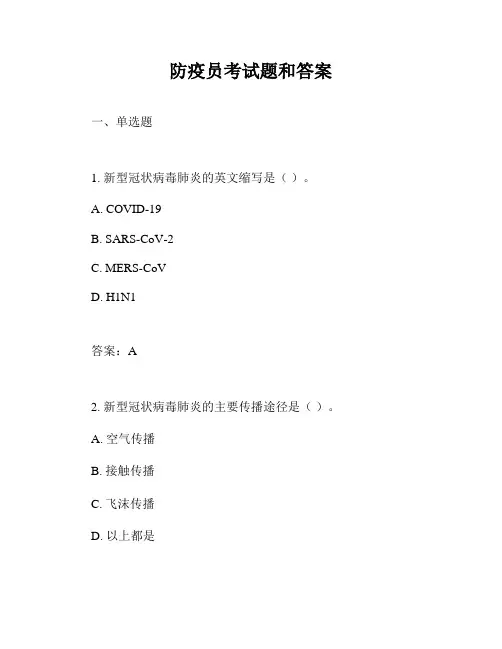 防疫员考试题和答案

一、单选题

1. 新型冠状病毒肺炎的英文缩写是（ ）。

A. COVID-19

B. SARS-CoV-2

C. MERS-CoV

D. H1N1

答案：A

2. 新型冠状病毒肺炎的主要传播途径是（ ）。

A. 空气传播

B. 接触传播

C. 飞沫传播

D. 以上都是